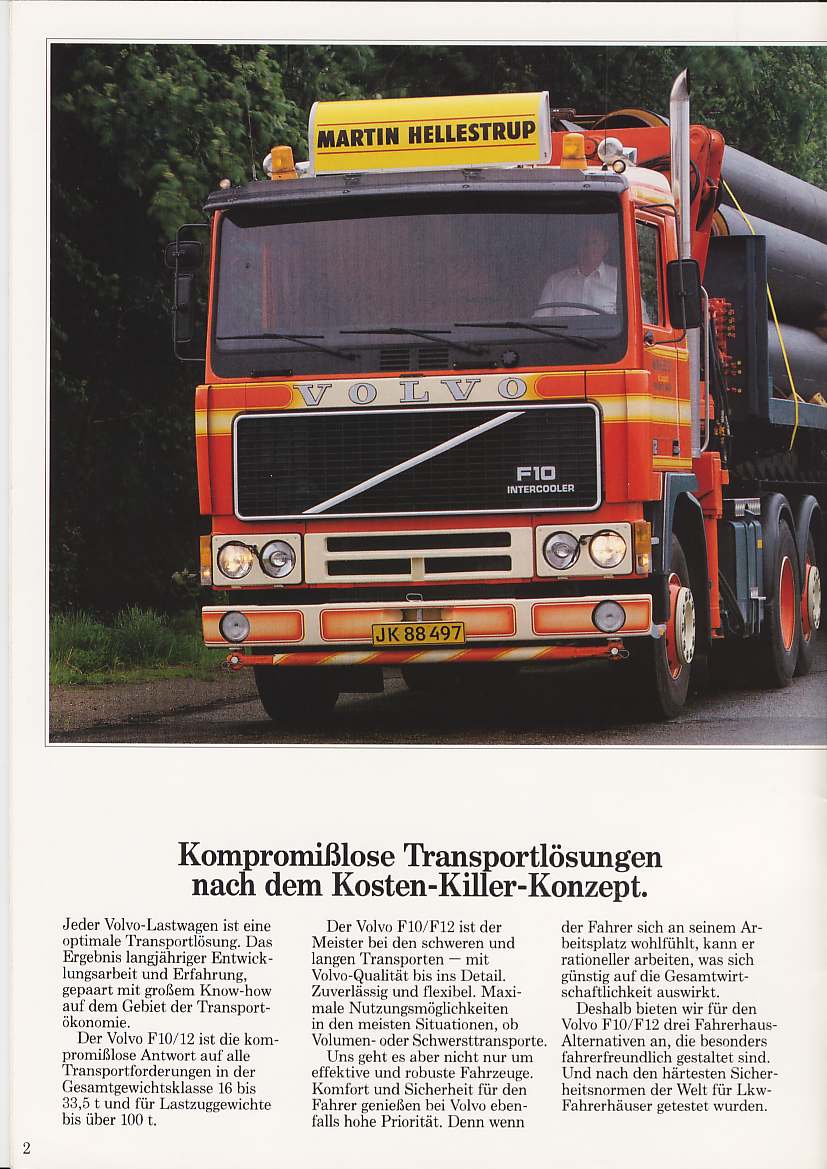 MARTIN HELLESTRUP

VOLVO

F10
INTERCOOLER

JK 88 497

Kompromißlose Transportlösungen nach dem Kosten-Killer-Konzept.

Jeder Volvo-Lastwagen ist eine optimale Transportlösung. Das Ergebnis langjähriger Entwicklungsarbeit und Erfahrung, gepaart mit großem Know-how auf dem Gebiet der Transportökonomie.
Der Volvo F10/12 ist die kompromißlose Antwort auf alle Transportforderungen in der Gesamtgewichtsklasse 16 bis 33,5 t und für Lastzuggewichte bis über 100 t.

Der Volvo F10/F12 ist der Meister bei den schweren und langen Transporten — mit Volvo-Qualität bis ins Detail. Zuverlässig und flexibel. Maximale Nutzungsmöglichkeiten in den meisten Situationen, ob Volumen- oder Schwersttransporte.
Uns geht es aber nicht nur um effektive und robuste Fahrzeuge. Komfort und Sicherheit für den Fahrer genießen bei Volvo ebenfalls hohe Priorität. Denn wenn

der Fahrer sich an seinem Arbeitsplatz wohlfühlt, kann er rationeller arbeiten, was sich günstig auf die Gesamtwirtschaftlichkeit auswirkt.
Deshalb bieten wir für den Volvo F10/F12 drei Fahrerhaus-Alternativen an, die besonders fahrerfreundlich gestaltet sind. Und nach den härtesten Sicherheitsnormen der Welt für Lkw-Fahrerhäuser getestet wurden.

2